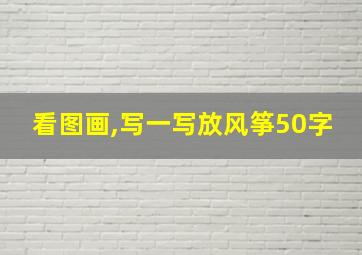 看图画,写一写放风筝50字